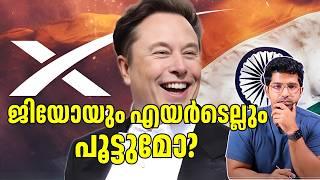 ജിയോയും എയർടെല്ലും
പൂട്ടുമോ?